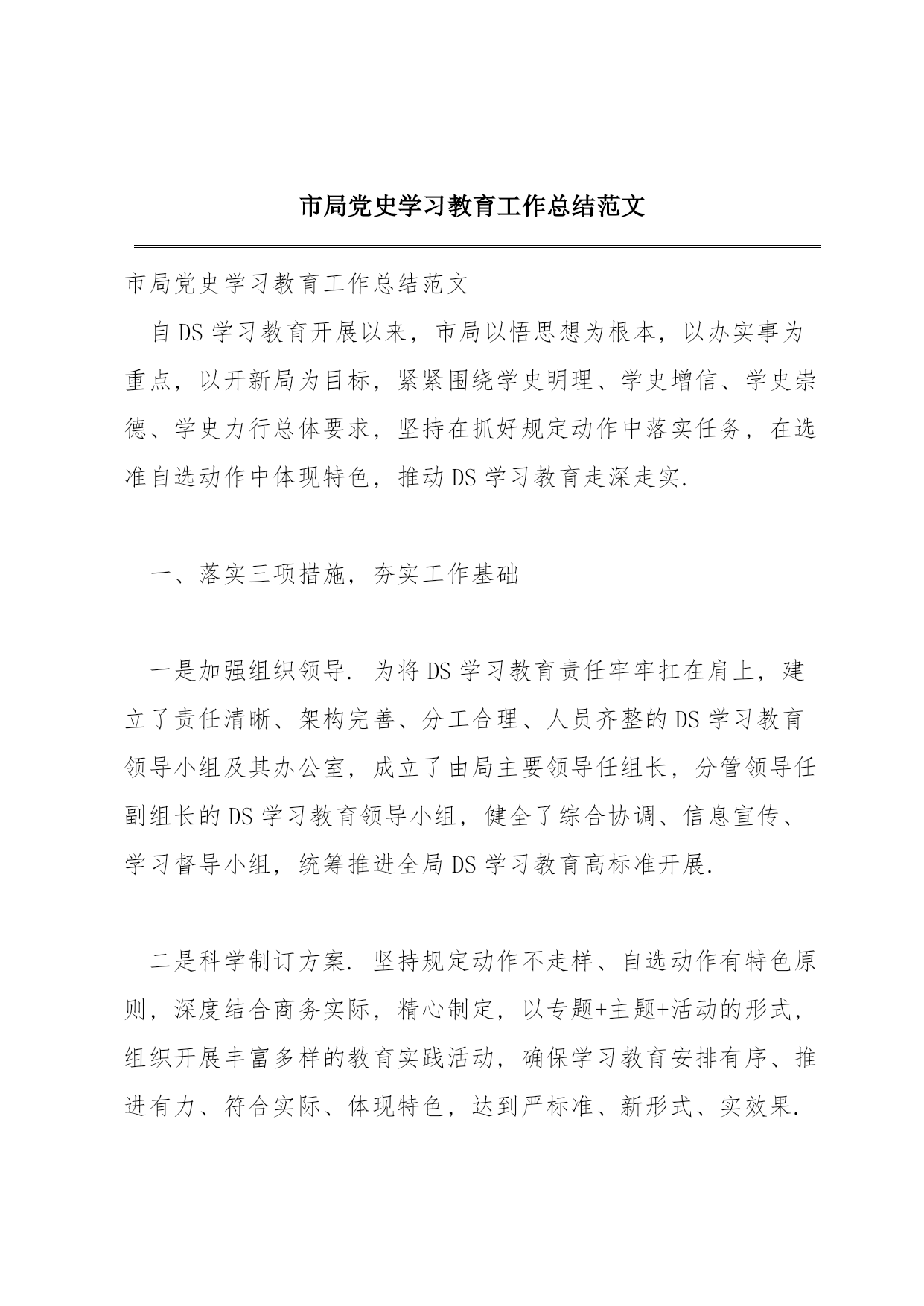 市局党史学习教育工作总结范文

市局党史学习教育工作总结范文

自DS学习教育开展以来，市局以悟思想为根本，以办实事为重点，以开新局为目标，紧紧围绕学史明理、学史增信、学史崇德、学史力行总体要求，坚持在抓好规定动作中落实任务，在选准自选动作中体现特色，推动DS学习教育走深走实.

一、落实三项措施，夯实工作基础

一是加强组织领导. 为将DS学习教育责任牢牢扛在肩上，建立了责任清晰、架构完善、分工合理、人员齐整的DS学习教育领导小组及其办公室，成立了由局主要领导任组长，分管领导任副组长的DS学习教育领导小组，健全了综合协调、信息宣传、学习督导小组，统筹推进全局DS学习教育高标准开展.

二是科学制订方案. 坚持规定动作不走样、自选动作有特色原则，深度结合商务实际，精心制定，以专题+主题+活动的形式，组织开展丰富多样的教育实践活动，确保学习教育安排有序、推进有力、符合实际、体现特色，达到严标准、新形式、实效果.